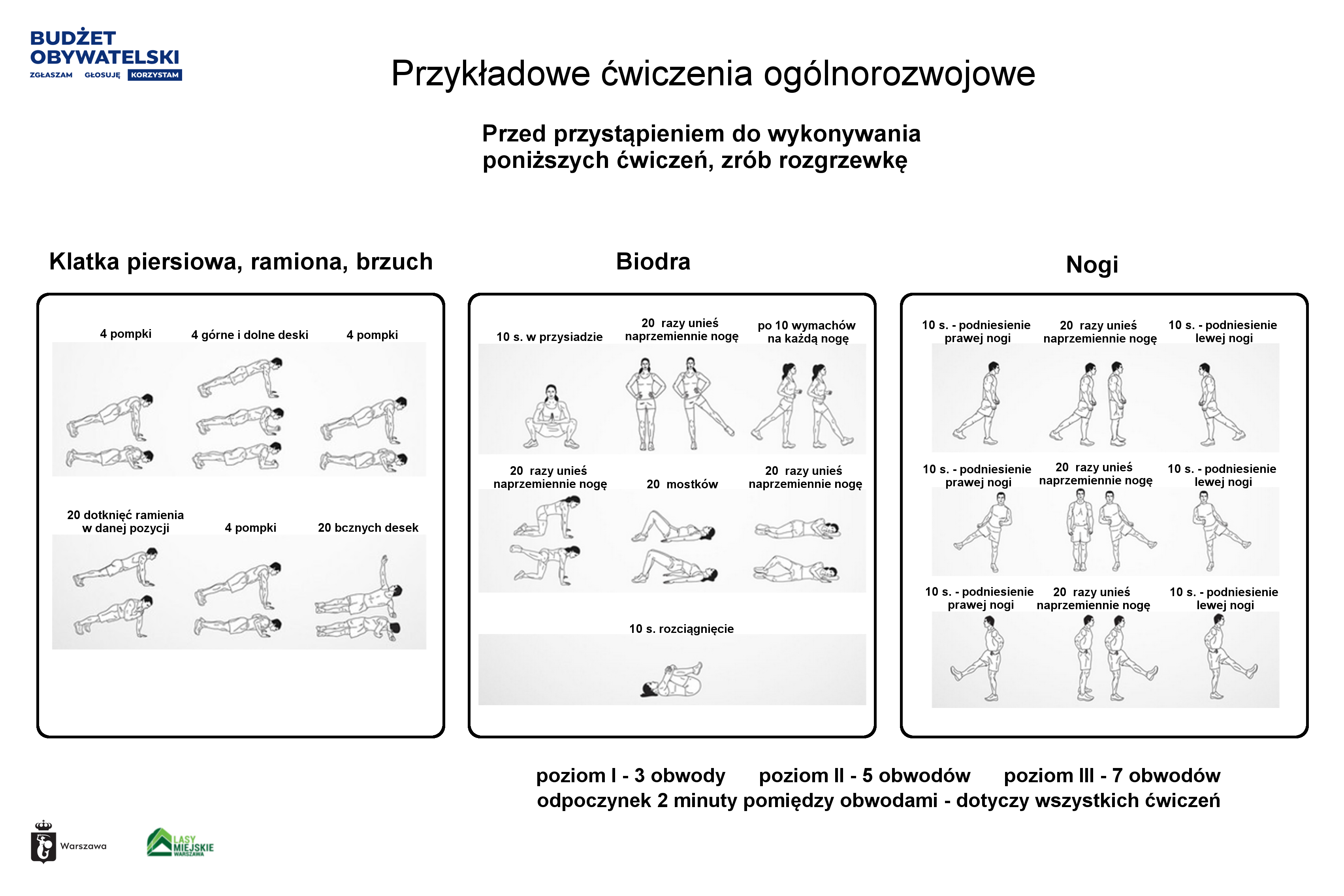 BUDŻET OBYWATELSKI
ZGŁASZAM GŁOSUJĘ KORZYSTAM

Przykładowe ćwiczenia ogólnorozwojowe

Przed przystąpieniem do wykonywania poniższych ćwiczeń, zrób rozgrzewkę

Klatka piersiowa, ramiona, brzuch

4 pompki
4 górne i dolne deski
4 pompki
20 dotknięć ramienia w danej pozycji
4 pompki
20 bcznych desek

Biodra

10 s. w przysiadzie
20 razy unieś naprzemiennie nogę
po 10 wymachów na każdą nogę
20 razy unieś naprzemiennie nogę
20 mostków
20 razy unieś naprzemiennie nogę
10 s. rozciągnięcie

Nogi

10 s. - podniesienie prawej nogi
20 razy unieś naprzemiennie nogę
10 s. - podniesienie lewej nogi
10 s. - podniesienie prawej nogi
20 razy unieś naprzemiennie nogę
10 s. - podniesienie lewej nogi
10 s. - podniesienie prawej nogi
20 razy unieś naprzemiennie nogę
10 s. - podniesienie lewej nogi

poziom I - 3 obwody poziom II - 5 obwodów poziom III - 7 obwodów
odpoczynek 2 minuty pomiędzy obwodami - dotyczy wszystkich ćwiczeń

Warszawa

LASY MIEJSKIE WARSZAWA